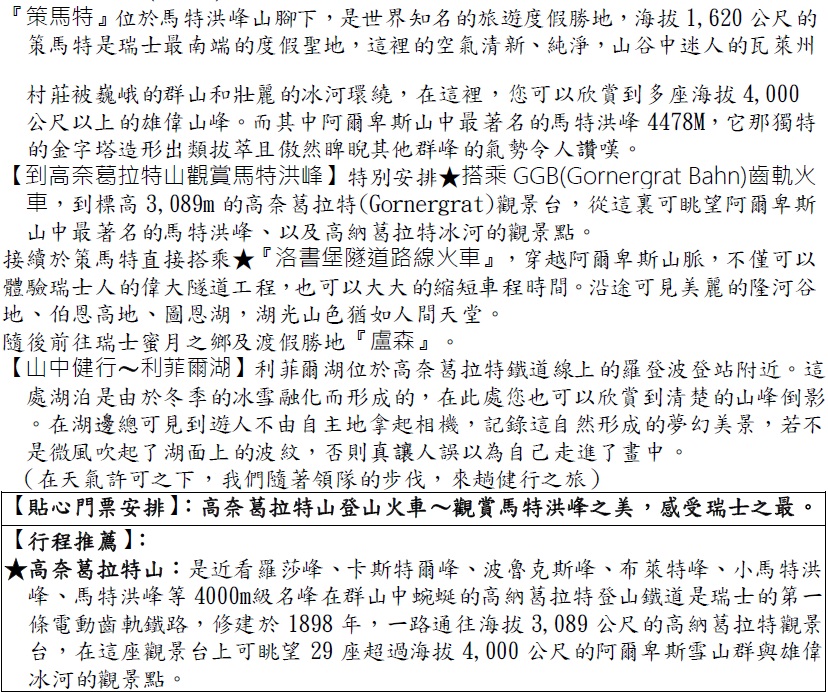 『策馬特』位於馬特洪峰山腳下，是世界知名的旅遊度假勝地，海拔 1,620 公尺的策馬特是瑞士最南端的度假聖地，這裡的空氣清新、純淨，山谷中迷人的瓦萊州

村莊被巍峨的群山和壯麗的冰河環繞，在這裡，您可以欣賞到多座海拔 4,000 公尺以上的雄偉山峰。而其中阿爾卑斯山中最著名的馬特洪峰 4478M，它那獨特的金字塔造形出類拔萃且傲然睥睨其他群峰的氣勢令人讚嘆。
【到高奈葛拉特山觀賞馬特洪峰】特別安排★搭乘 GGB(Gornergrat Bahn)齒軌火車，到標高 3,089m 的高奈葛拉特(Gornergrat)觀景台，從這裏可眺望阿爾卑斯山中最著名的馬特洪峰、以及高納葛拉特冰河的觀景點。
接續於策馬特直接搭乘★『洛書堡隧道路線火車』，穿越阿爾卑斯山脈，不僅可以體驗瑞士人的偉大隧道工程，也可以大大的縮短車程時間。沿途可見美麗的隆河谷地、伯恩高地、圖恩湖，湖光山色猶如人間天堂。
隨後前往瑞士蜜月之鄉及渡假勝地『盧森』。
【山中健行～利菲爾湖】利菲爾湖位於高奈葛拉特鐵道線上的羅登波登站附近。這處湖泊是由於冬季的冰雪融化而形成的，在此處您也可以欣賞到清楚的山峰倒影。在湖邊總可見到遊人不由自主地拿起相機，記錄這自然形成的夢幻美景，若不是微風吹起了湖面上的波紋，否則真讓人誤以為自己走進了畫中。
（在天氣許可之下，我們隨著領隊的步伐，來趟健行之旅）

【貼心門票安排】：高奈葛拉特山登山火車～觀賞馬特洪峰之美，感受瑞士之最。

【行程推薦】：
★高奈葛拉特山：是近看羅莎峰、卡斯特爾峰、波魯克斯峰、布萊特峰、小馬特洪峰、馬特洪峰等 4000m級名峰在群山中蜿蜒的高納葛拉特登山鐵道是瑞士的第一條電動齒軌鐵路，修建於 1898 年，一路通往海拔 3,089 公尺的高納葛拉特觀景台，在這座觀景台上可眺望 29 座超過海拔 4,000 公尺的阿爾卑斯雪山群與雄偉冰河的觀景點。